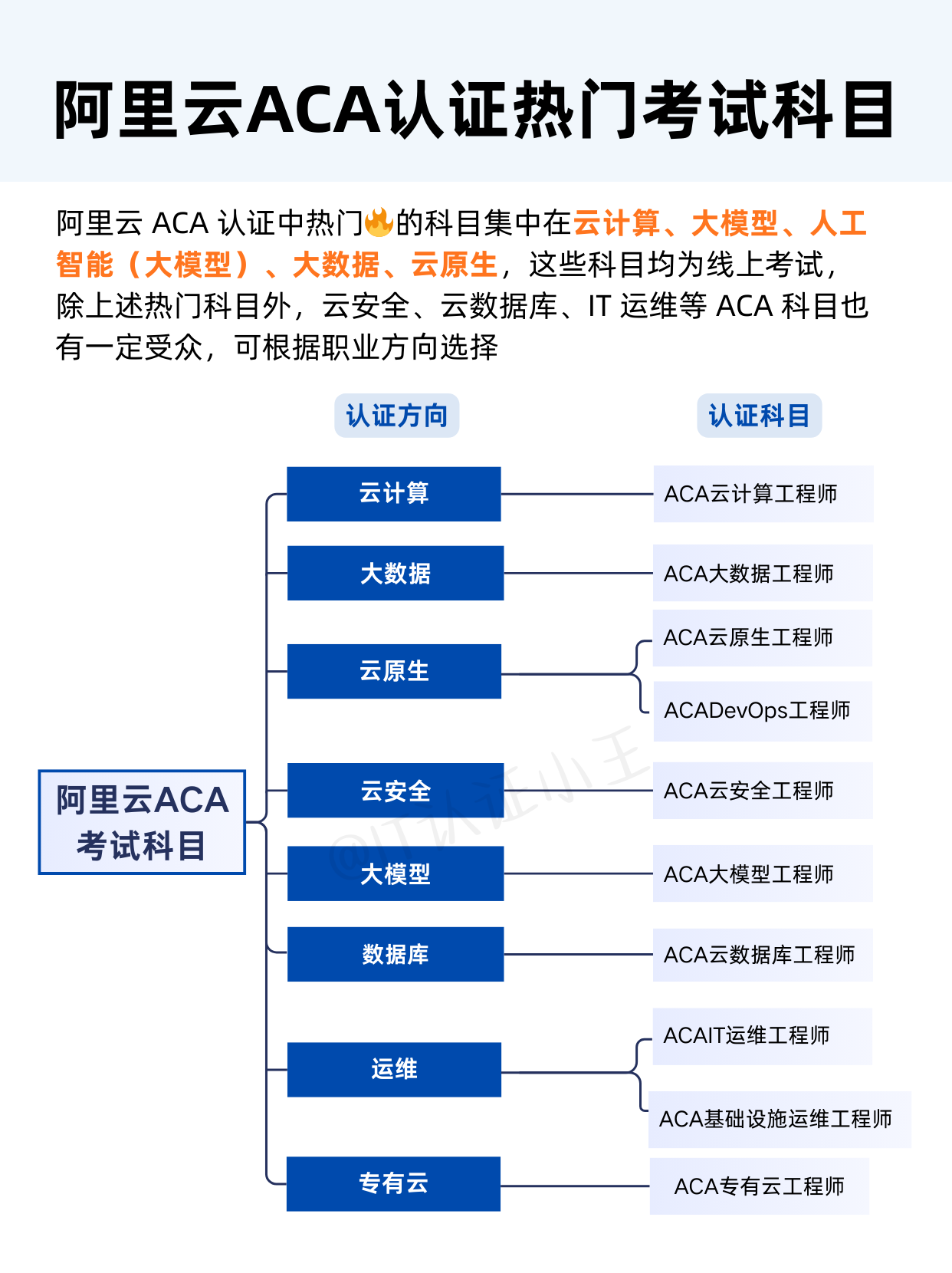 阿里云ACA认证热门考试科目

阿里云 ACA 认证中热门🔥的科目集中在云计算、大模型、人工智能（大模型）、大数据、云原生，这些科目均为线上考试，除上述热门科目外，云安全、云数据库、IT 运维等 ACA 科目也有一定受众，可根据职业方向选择

认证方向

认证科目

阿里云ACA考试科目

云计算

ACA云计算工程师

大数据

ACA大数据工程师

云原生

ACA云原生工程师

ACADevOps工程师

云安全

ACA云安全工程师

大模型

ACA大模型工程师

数据库

ACA云数据库工程师

运维

ACAIT运维工程师

ACA基础设施运维工程师

专有云

ACA专有云工程师

@IT认证小王